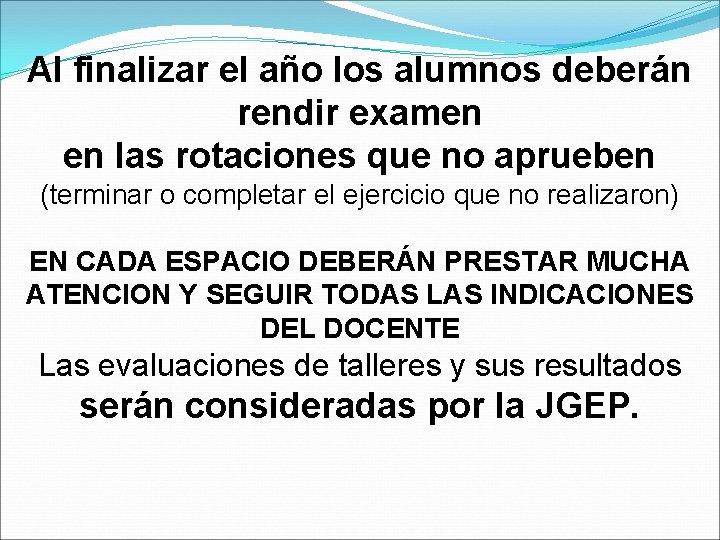 Al finalizar el año los alumnos deberán rendir examen
en las rotaciones que no aprueben
(terminar o completar el ejercicio que no realizaron)

EN CADA ESPACIO DEBERÁN PRESTAR MUCHA ATENCION Y SEGUIR TODAS LAS INDICACIONES DEL DOCENTE
Las evaluaciones de talleres y sus resultados serán consideradas por la JGEP.